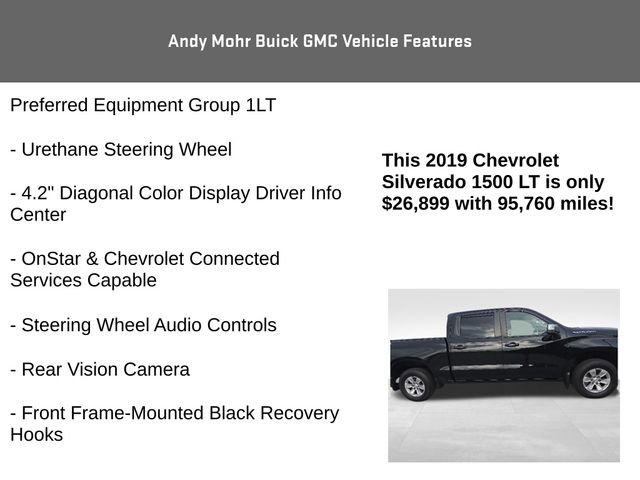 Andy Mohr Buick GMC Vehicle Features

Preferred Equipment Group 1LT

- Urethane Steering Wheel

- 4.2" Diagonal Color Display Driver Info Center

- OnStar & Chevrolet Connected Services Capable

- Steering Wheel Audio Controls

- Rear Vision Camera

- Front Frame-Mounted Black Recovery Hooks

This 2019 Chevrolet Silverado 1500 LT is only $26,899 with 95,760 miles!